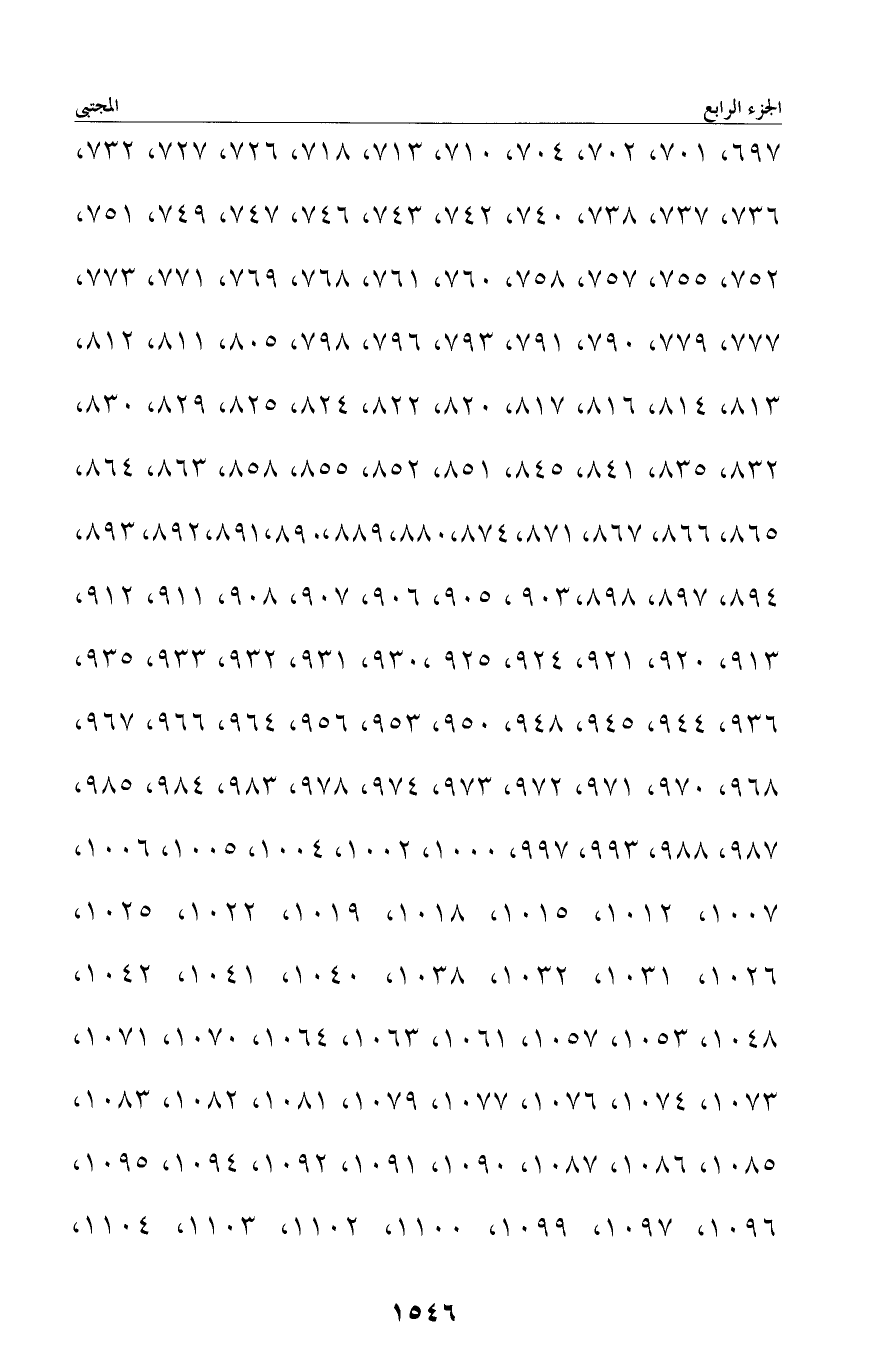 الجزء الرابع المجتبى

٦٩٧، ٧٠١، ٧٠٢، ٧٠٤، ٧١٠، ٧١٣، ٧١٨، ٧٢٦، ٧٢٧، ٧٣٢،

٧٣٦، ٧٣٧، ٧٣٨، ٧٤٠، ٧٤٢، ٧٤٣، ٧٤٦، ٧٤٧، ٧٤٩، ٧٥١،

٧٥٢، ٧٥٥، ٧٥٧، ٧٥٨، ٧٦٠، ٧٦١، ٧٦٨، ٧٦٩، ٧٧١، ٧٧٣،

٧٧٧، ٧٧٩، ٧٩٠، ٧٩١، ٧٩٣، ٧٩٦، ٧٩٨، ٨٠٥، ٨١١، ٨١٢،

٨١٣، ٨١٤، ٨١٦، ٨١٧، ٨٢٠، ٨٢٢، ٨٢٤، ٨٢٥، ٨٢٩، ٨٣٠،

٨٣٢، ٨٣٥، ٨٤١، ٨٤٥، ٨٥١، ٨٥٢، ٨٥٥، ٨٥٨، ٨٦٣، ٨٦٤،

٨٦٥، ٨٦٦، ٨٦٧، ٨٧١، ٨٧٤، ٨٨٠، ٨٨٩، ٨٩٠، ٨٩١، ٨٩٢، ٨٩٣،

٨٩٤، ٨٩٧، ٨٩٨، ٩٠٣، ٩٠٥، ٩٠٦، ٩٠٧، ٩٠٨، ٩١١، ٩١٢،

٩١٣، ٩٢٠، ٩٢١، ٩٢٤، ٩٢٥، ٩٣٠، ٩٣١، ٩٣٢، ٩٣٣، ٩٣٥،

٩٣٦، ٩٤٤، ٩٤٥، ٩٤٨، ٩٥٠، ٩٥٣، ٩٥٦، ٩٦٤، ٩٦٦، ٩٦٧،

٩٦٨، ٩٧٠، ٩٧١، ٩٧٢، ٩٧٣، ٩٧٤، ٩٧٨، ٩٨٣، ٩٨٤، ٩٨٥،

٩٨٧، ٩٨٨، ٩٩٣، ٩٩٧، ١٠٠٠، ١٠٠٢، ١٠٠٤، ١٠٠٥، ١٠٠٦،

١٠٠٧، ١٠١٢، ١٠١٥، ١٠١٨، ١٠١٩، ١٠٢٢، ١٠٢٥،

١٠٢٦، ١٠٣١، ١٠٣٢، ١٠٣٨، ١٠٤٠، ١٠٤١، ١٠٤٢،

١٠٤٨، ١٠٥٣، ١٠٥٧، ١٠٦١، ١٠٦٣، ١٠٦٤، ١٠٧٠، ١٠٧١،

١٠٧٣، ١٠٧٤، ١٠٧٦، ١٠٧٧، ١٠٧٩، ١٠٨١، ١٠٨٢، ١٠٨٣،

١٠٨٥، ١٠٨٦، ١٠٨٧، ١٠٩٠، ١٠٩١، ١٠٩٢، ١٠٩٤، ١٠٩٥،

١٠٩٦، ١٠٩٧، ١٠٩٩، ١١٠٠، ١١٠٢، ١١٠٣، ١١٠٤،

١٥٤٦